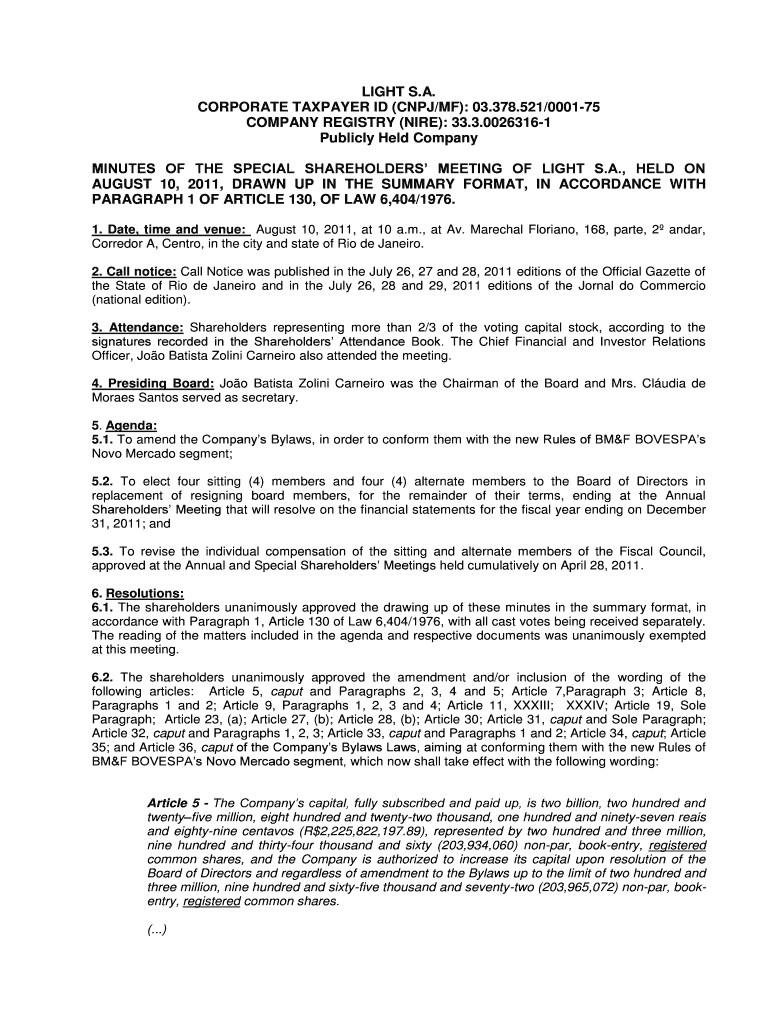 LIGHT S.A.
CORPORATE TAXPAYER ID (CNPJ/MF): 03.378.521/0001-75
COMPANY REGISTRY (NIRE): 33.3.0026316-1
Publicly Held Company

MINUTES OF THE SPECIAL SHAREHOLDERS' MEETING OF LIGHT S.A., HELD ON AUGUST 10, 2011, DRAWN UP IN THE SUMMARY FORMAT, IN ACCORDANCE WITH PARAGRAPH 1 OF ARTICLE 130, OF LAW 6,404/1976.

1. Date, time and venue: August 10, 2011, at 10 a.m., at Av. Marechal Floriano, 168, parte, 2º andar, Corredor A, Centro, in the city and state of Rio de Janeiro.

2. Call notice: Call Notice was published in the July 26, 27 and 28, 2011 editions of the Official Gazette of the State of Rio de Janeiro and in the July 26, 28 and 29, 2011 editions of the Jornal do Commercio (national edition).

3. Attendance: Shareholders representing more than 2/3 of the voting capital stock, according to the signatures recorded in the Shareholders' Attendance Book. The Chief Financial and Investor Relations Officer, João Batista Zolini Carneiro also attended the meeting.

4. Presiding Board: João Batista Zolini Carneiro was the Chairman of the Board and Mrs. Cláudia de Moraes Santos served as secretary.

5. Agenda:
5.1. To amend the Company's Bylaws, in order to conform them with the new Rules of BM&F BOVESPA's Novo Mercado segment;

5.2. To elect four sitting (4) members and four (4) alternate members to the Board of Directors in replacement of resigning board members, for the remainder of their terms, ending at the Annual Shareholders' Meeting that will resolve on the financial statements for the fiscal year ending on December 31, 2011; and

5.3. To revise the individual compensation of the sitting and alternate members of the Fiscal Council, approved at the Annual and Special Shareholders' Meetings held cumulatively on April 28, 2011.

6. Resolutions:
6.1. The shareholders unanimously approved the drawing up of these minutes in the summary format, in accordance with Paragraph 1, Article 130 of Law 6,404/1976, with all cast votes being received separately. The reading of the matters included in the agenda and respective documents was unanimously exempted at this meeting.

6.2. The shareholders unanimously approved the amendment and/or inclusion of the wording of the following articles: Article 5, caput and Paragraphs 2, 3, 4 and 5; Article 7,Paragraph 3; Article 8, Paragraphs 1 and 2; Article 9, Paragraphs 1, 2, 3 and 4; Article 11, XXXIII; XXXIV; Article 19, Sole Paragraph; Article 23, (a); Article 27, (b); Article 28, (b); Article 30; Article 31, caput and Sole Paragraph; Article 32, caput and Paragraphs 1, 2, 3; Article 33, caput and Paragraphs 1 and 2; Article 34, caput; Article 35; and Article 36, caput of the Company's Bylaws Laws, aiming at conforming them with the new Rules of BM&F BOVESPA's Novo Mercado segment, which now shall take effect with the following wording:

Article 5 - The Company's capital, fully subscribed and paid up, is two billion, two hundred and twenty–five million, eight hundred and twenty-two thousand, one hundred and ninety-seven reais and eighty-nine centavos (R$2,225,822,197.89), represented by two hundred and three million, nine hundred and thirty-four thousand and sixty (203,934,060) non-par, book-entry, registered common shares, and the Company is authorized to increase its capital upon resolution of the Board of Directors and regardless of amendment to the Bylaws up to the limit of two hundred and three million, nine hundred and sixty-five thousand and seventy-two (203,965,072) non-par, book-entry, registered common shares.

(...)